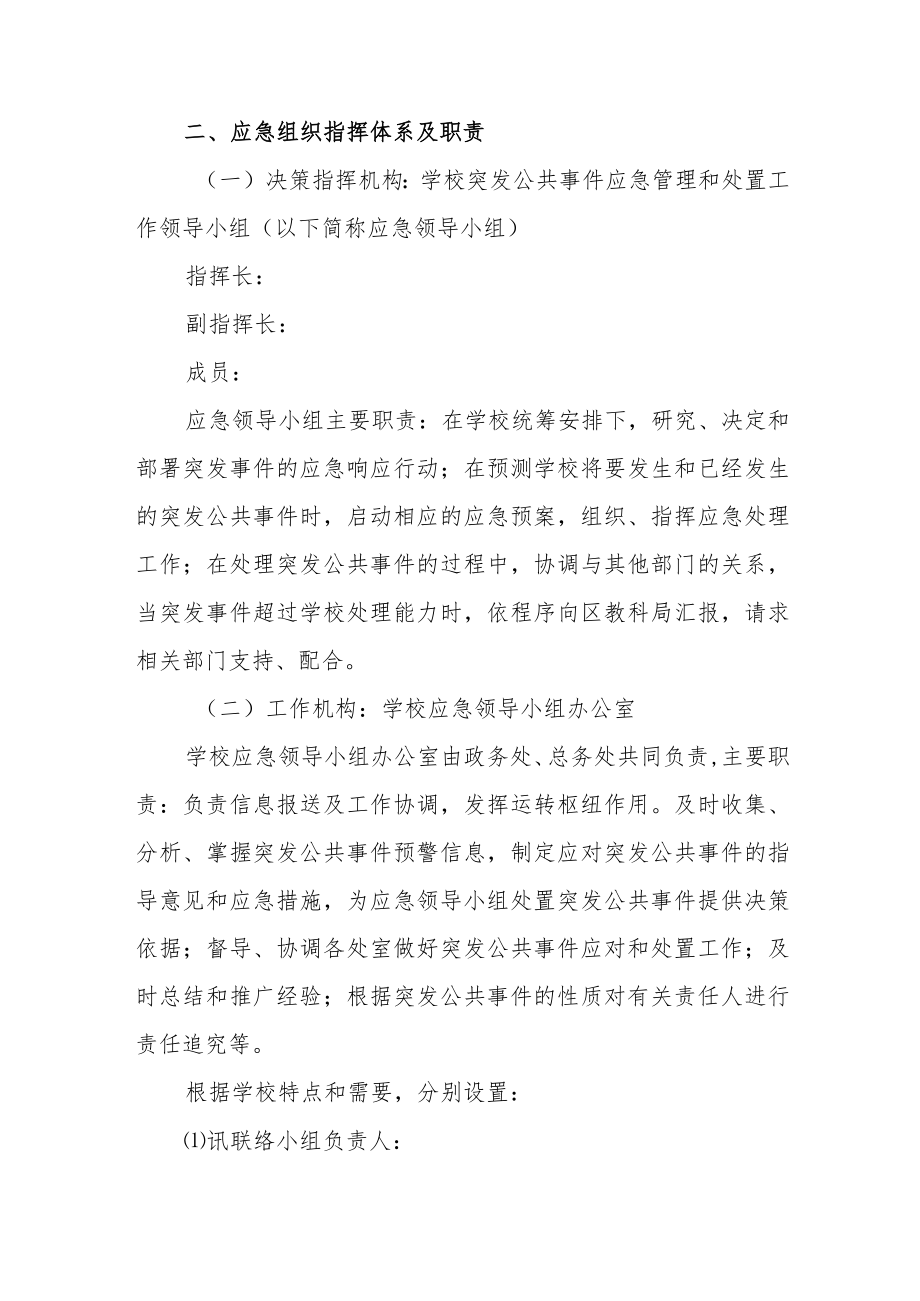 二、应急组织指挥体系及职责

（一）决策指挥机构：学校突发公共事件应急管理和处置工作领导小组（以下简称应急领导小组）

指挥长：

副指挥长：

成员：

应急领导小组主要职责：在学校统筹安排下，研究、决定和部署突发事件的应急响应行动；在预测学校将要发生和已经发生的突发公共事件时，启动相应的应急预案，组织、指挥应急处理工作；在处理突发公共事件的过程中，协调与其他部门的关系，当突发事件超过学校处理能力时，依程序向区教科局汇报，请求相关部门支持、配合。

（二）工作机构：学校应急领导小组办公室

学校应急领导小组办公室由政务处、总务处共同负责，主要职责：负责信息报送及工作协调，发挥运转枢纽作用。及时收集、分析、掌握突发公共事件预警信息，制定应对突发公共事件的指导意见和应急措施，为应急领导小组处置突发公共事件提供决策依据；督导、协调各处室做好突发公共事件应对和处置工作；及时总结和推广经验；根据突发公共事件的性质对有关责任人进行责任追究等。

根据学校特点和需要，分别设置：

⑴讯联络小组负责人：